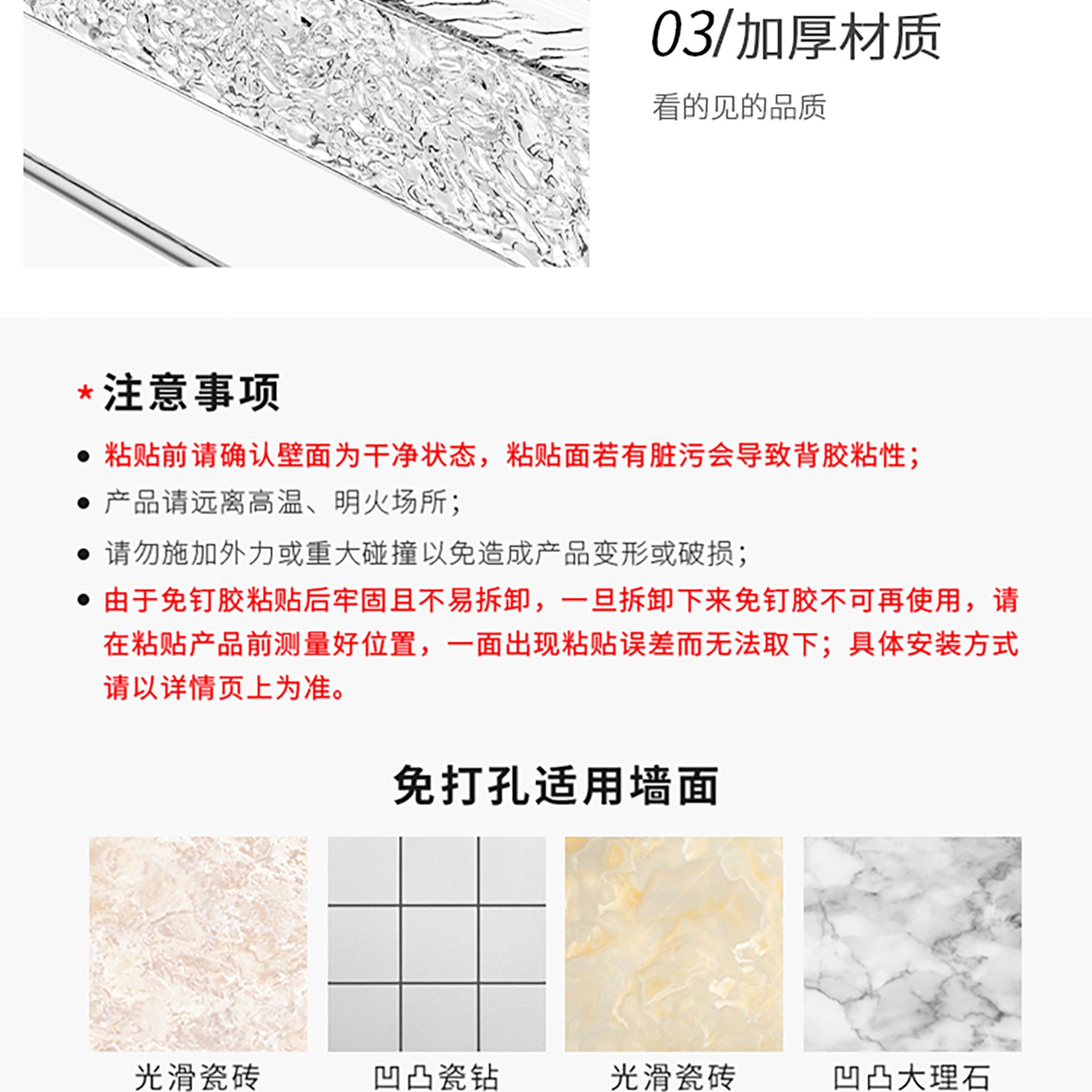 03/加厚材质

看的见的品质

* 注意事项

• 粘贴前请确认壁面为干净状态，粘贴面若有脏污会导致背胶粘性；

• 产品请远离高温、明火场所；

• 请勿施加外力或重大碰撞以免造成产品变形或破损；

• 由于免钉胶粘贴后牢固且不易拆卸，一旦拆卸下来免钉胶不可再使用，请在粘贴产品前测量好位置，一面出现粘贴误差而无法取下；具体安装方式请以详情页上为准。

免打孔适用墙面

光滑瓷砖

凹凸瓷钻

光滑瓷砖

凹凸大理石